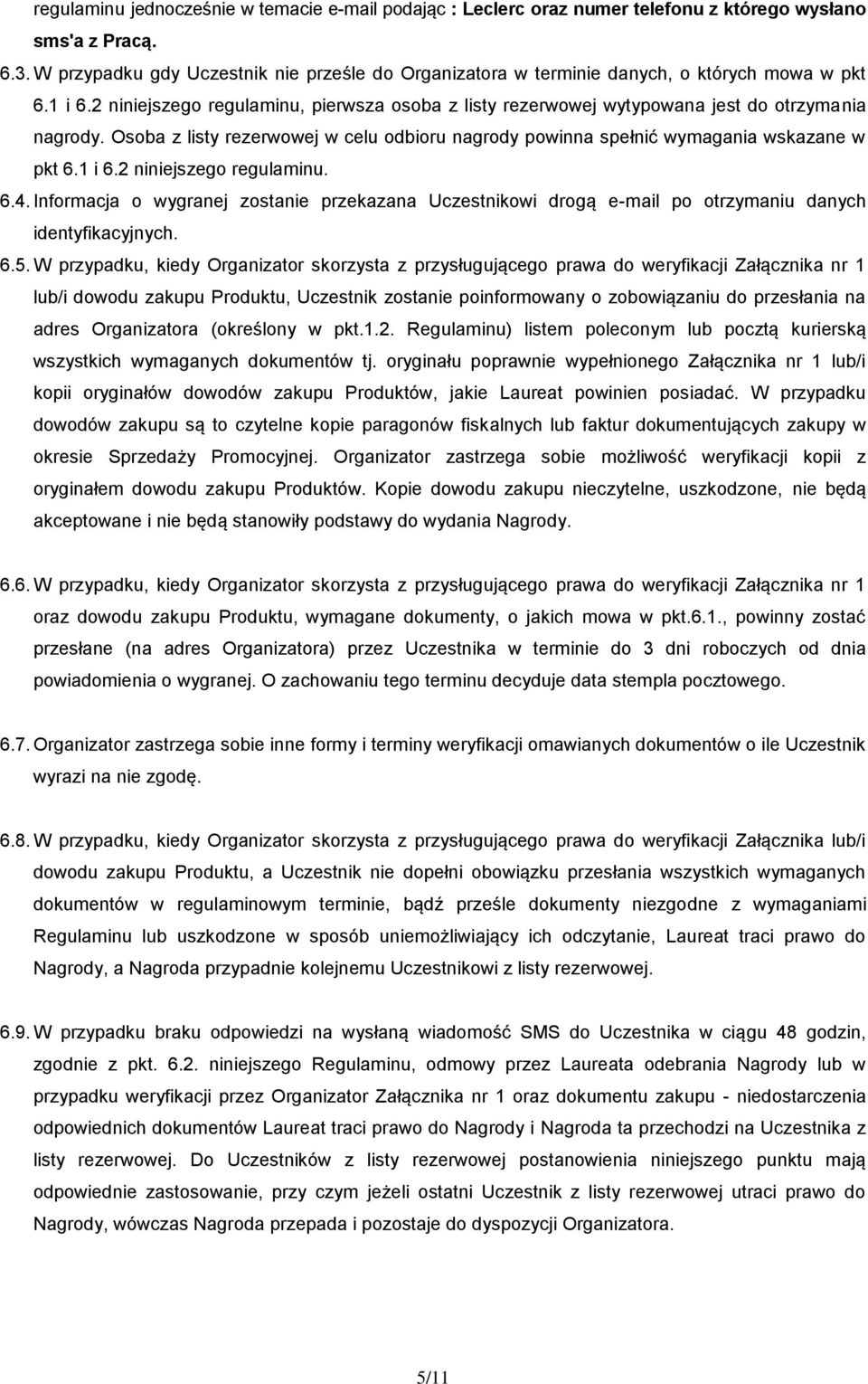 regulaminu jednocześnie w temacie e-mail podając : Leclerc oraz numer telefonu z którego wysłano sms'a z Pracą.

6.3. W przypadku gdy Uczestnik nie prześle do Organizatora w terminie danych, o których mowa w pkt 6.1 i 6.2 niniejszego regulaminu, pierwsza osoba z listy rezerwowej wytypowana jest do otrzymania nagrody. Osoba z listy rezerwowej w celu odbioru nagrody powinna spełnić wymagania wskazane w pkt 6.1 i 6.2 niniejszego regulaminu.

6.4. Informacja o wygranej zostanie przekazana Uczestnikowi drogą e-mail po otrzymaniu danych identyfikacyjnych.

6.5. W przypadku, kiedy Organizator skorzysta z przysługującego prawa do weryfikacji Załącznika nr 1 lub/i dowodu zakupu Produktu, Uczestnik zostanie poinformowany o zobowiązaniu do przesłania na adres Organizatora (określony w pkt.1.2. Regulaminu) listem poleconym lub pocztą kurierską wszystkich wymaganych dokumentów tj. oryginału poprawnie wypełnionego Załącznika nr 1 lub/i kopii oryginałów dowodów zakupu Produktów, jakie Laureat powinien posiadać. W przypadku dowodów zakupu są to czytelne kopie paragonów fiskalnych lub faktur dokumentujących zakupy w okresie Sprzedaży Promocyjnej. Organizator zastrzega sobie możliwość weryfikacji kopii z oryginałem dowodu zakupu Produktów. Kopie dowodu zakupu nieczytelne, uszkodzone, nie będą akceptowane i nie będą stanowiły podstawy do wydania Nagrody.

6.6. W przypadku, kiedy Organizator skorzysta z przysługującego prawa do weryfikacji Załącznika nr 1 oraz dowodu zakupu Produktu, wymagane dokumenty, o jakich mowa w pkt.6.1., powinny zostać przesłane (na adres Organizatora) przez Uczestnika w terminie do 3 dni roboczych od dnia powiadomienia o wygranej. O zachowaniu tego terminu decyduje data stempla pocztowego.

6.7. Organizator zastrzega sobie inne formy i terminy weryfikacji omawianych dokumentów o ile Uczestnik wyrazi na nie zgodę.

6.8. W przypadku, kiedy Organizator skorzysta z przysługującego prawa do weryfikacji Załącznika lub/i dowodu zakupu Produktu, a Uczestnik nie dopełni obowiązku przesłania wszystkich wymaganych dokumentów w regulaminowym terminie, bądź prześle dokumenty niezgodne z wymaganiami Regulaminu lub uszkodzone w sposób uniemożliwiający ich odczytanie, Laureat traci prawo do Nagrody, a Nagroda przypadnie kolejnemu Uczestnikowi z listy rezerwowej.

6.9. W przypadku braku odpowiedzi na wysłaną wiadomość SMS do Uczestnika w ciągu 48 godzin, zgodnie z pkt. 6.2. niniejszego Regulaminu, odmowy przez Laureata odebrania Nagrody lub w przypadku weryfikacji przez Organizator Załącznika nr 1 oraz dokumentu zakupu - niedostarczenia odpowiednich dokumentów Laureat traci prawo do Nagrody i Nagroda ta przechodzi na Uczestnika z listy rezerwowej. Do Uczestników z listy rezerwowej postanowienia niniejszego punktu mają odpowiednie zastosowanie, przy czym jeżeli ostatni Uczestnik z listy rezerwowej utraci prawo do Nagrody, wówczas Nagroda przepada i pozostaje do dyspozycji Organizatora.

5/11